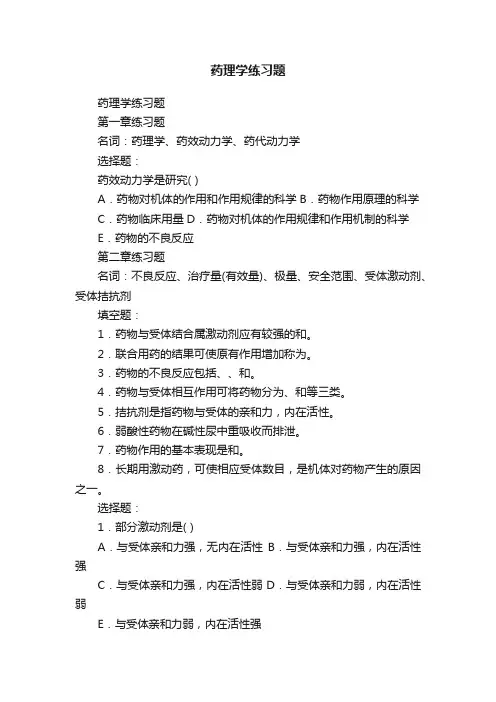 药理学练习题

药理学练习题

第一章练习题

名词：药理学、药效动力学、药代动力学

选择题：

药效动力学是研究( )

A．药物对机体的作用和作用规律的科学 B．药物作用原理的科学

C．药物临床用量 D．药物对机体的作用规律和作用机制的科学

E．药物的不良反应

第二章练习题

名词：不良反应、治疗量(有效量)、极量、安全范围、受体激动剂、受体拮抗剂

填空题：

1．药物与受体结合属激动剂应有较强的和。

2．联合用药的结果可使原有作用增加称为。

3．药物的不良反应包括、、和。

4．药物与受体相互作用可将药物分为、和等三类。

5．拮抗剂是指药物与受体的亲和力，内在活性。

6．弱酸性药物在碱性尿中重吸收而排泄。

7．药物作用的基本表现是和。

8．长期用激动药，可使相应受体数目，是机体对药物产生的原因之一。

选择题：

1．部分激动剂是( )

A．与受体亲和力强，无内在活性 B．与受体亲和力强，内在活性强

C．与受体亲和力强，内在活性弱 D．与受体亲和力弱，内在活性弱

E．与受体亲和力弱，内在活性强